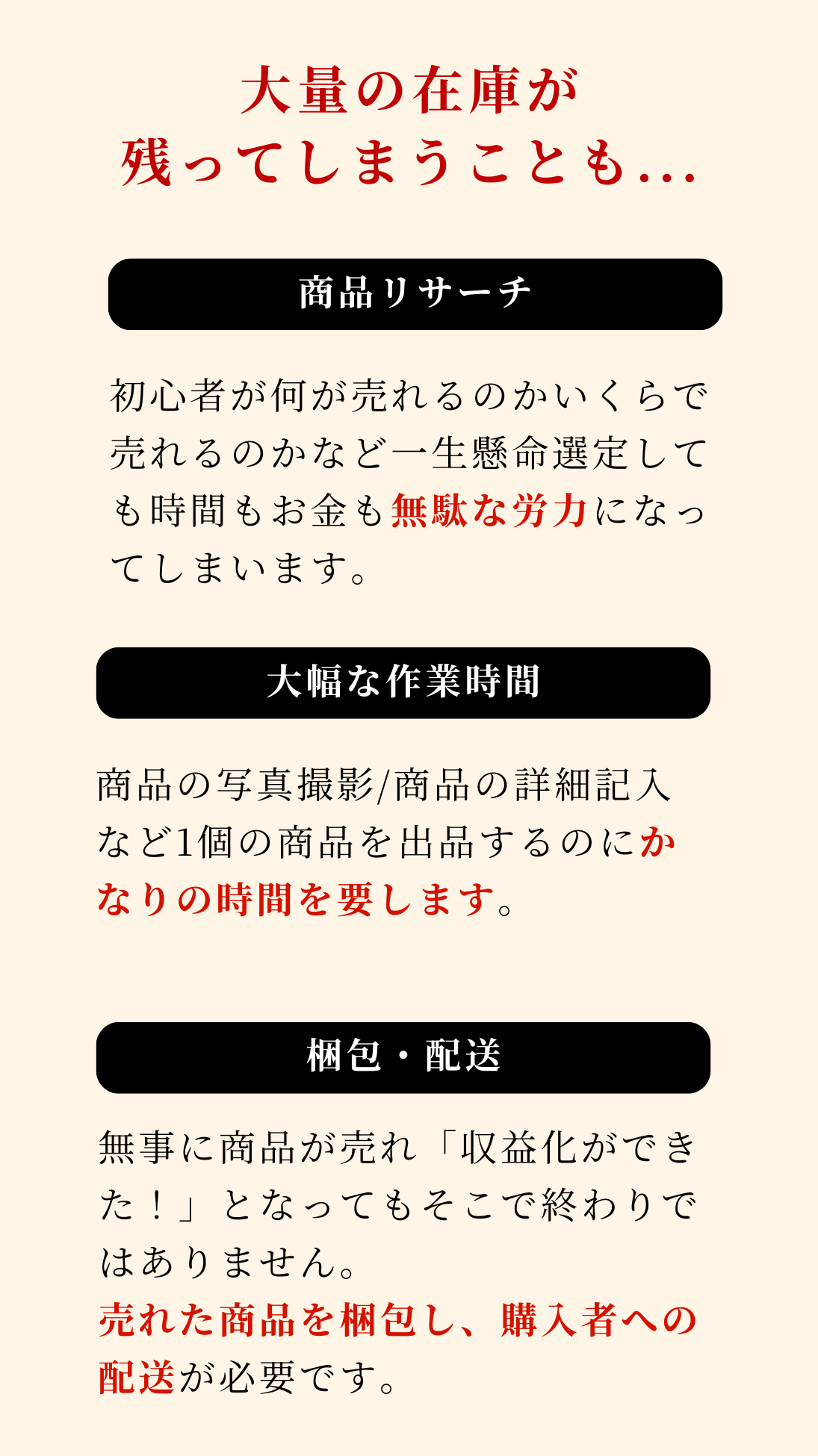 大量の在庫が
残ってしまうことも...

商品リサーチ

初心者が何が売れるのかいくらで売れるのかなど一生懸命選定しても時間もお金も無駄な労力になってしまいます。

大幅な作業時間

商品の写真撮影/商品の詳細記入など1個の商品を出品するのにかなりの時間を要します。

梱包・配送

無事に商品が売れ「収益化ができた！」となってもそこで終わりではありません。
売れた商品を梱包し、購入者への配送が必要です。